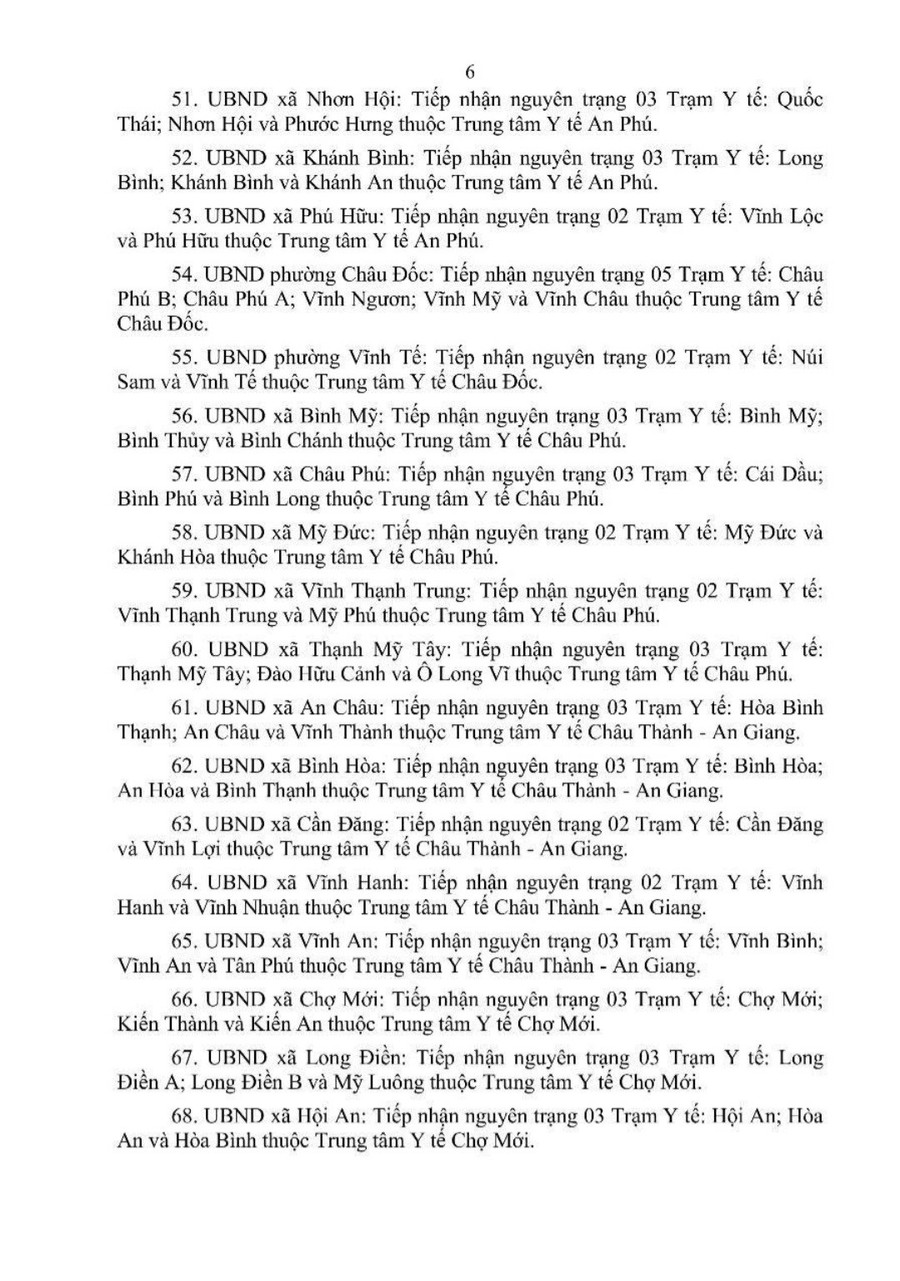 6

51. UBND xã Nhơn Hội: Tiếp nhận nguyên trạng 03 Trạm Y tế: Quốc Thái; Nhơn Hội và Phước Hưng thuộc Trung tâm Y tế An Phú.

52. UBND xã Khánh Bình: Tiếp nhận nguyên trạng 03 Trạm Y tế: Long Bình; Khánh Bình và Khánh An thuộc Trung tâm Y tế An Phú.

53. UBND xã Phú Hữu: Tiếp nhận nguyên trạng 02 Trạm Y tế: Vĩnh Lộc và Phú Hữu thuộc Trung tâm Y tế An Phú.

54. UBND phường Châu Đốc: Tiếp nhận nguyên trạng 05 Trạm Y tế: Châu Phú B; Châu Phú A; Vĩnh Ngươn; Vĩnh Mỹ và Vĩnh Châu thuộc Trung tâm Y tế Châu Đốc.

55. UBND phường Vĩnh Tế: Tiếp nhận nguyên trạng 02 Trạm Y tế: Núi Sam và Vĩnh Tế thuộc Trung tâm Y tế Châu Đốc.

56. UBND xã Bình Mỹ: Tiếp nhận nguyên trạng 03 Trạm Y tế: Bình Mỹ; Bình Thủy và Bình Chánh thuộc Trung tâm Y tế Châu Phú.

57. UBND xã Châu Phú: Tiếp nhận nguyên trạng 03 Trạm Y tế: Cái Dầu; Bình Phú và Bình Long thuộc Trung tâm Y tế Châu Phú.

58. UBND xã Mỹ Đức: Tiếp nhận nguyên trạng 02 Trạm Y tế: Mỹ Đức và Khánh Hòa thuộc Trung tâm Y tế Châu Phú.

59. UBND xã Vĩnh Thạnh Trung: Tiếp nhận nguyên trạng 02 Trạm Y tế: Vĩnh Thạnh Trung và Mỹ Phú thuộc Trung tâm Y tế Châu Phú.

60. UBND xã Thạnh Mỹ Tây: Tiếp nhận nguyên trạng 03 Trạm Y tế: Thạnh Mỹ Tây; Đào Hữu Cảnh và Ô Long Vĩ thuộc Trung tâm Y tế Châu Phú.

61. UBND xã An Châu: Tiếp nhận nguyên trạng 03 Trạm Y tế: Hòa Bình Thạnh; An Châu và Vĩnh Thành thuộc Trung tâm Y tế Châu Thành - An Giang.

62. UBND xã Bình Hòa: Tiếp nhận nguyên trạng 03 Trạm Y tế: Bình Hòa; An Hòa và Bình Thạnh thuộc Trung tâm Y tế Châu Thành - An Giang.

63. UBND xã Cần Đăng: Tiếp nhận nguyên trạng 02 Trạm Y tế: Cần Đăng và Vĩnh Lợi thuộc Trung tâm Y tế Châu Thành - An Giang.

64. UBND xã Vĩnh Hanh: Tiếp nhận nguyên trạng 02 Trạm Y tế: Vĩnh Hanh và Vĩnh Nhuận thuộc Trung tâm Y tế Châu Thành - An Giang.

65. UBND xã Vĩnh An: Tiếp nhận nguyên trạng 03 Trạm Y tế: Vĩnh Bình; Vĩnh An và Tân Phú thuộc Trung tâm Y tế Châu Thành - An Giang.

66. UBND xã Chợ Mới: Tiếp nhận nguyên trạng 03 Trạm Y tế: Chợ Mới; Kiến Thành và Kiến An thuộc Trung tâm Y tế Chợ Mới.

67. UBND xã Long Điền: Tiếp nhận nguyên trạng 03 Trạm Y tế: Long Điền A; Long Điền B và Mỹ Luông thuộc Trung tâm Y tế Chợ Mới.

68. UBND xã Hội An: Tiếp nhận nguyên trạng 03 Trạm Y tế: Hội An; Hòa An và Hòa Bình thuộc Trung tâm Y tế Chợ Mới.